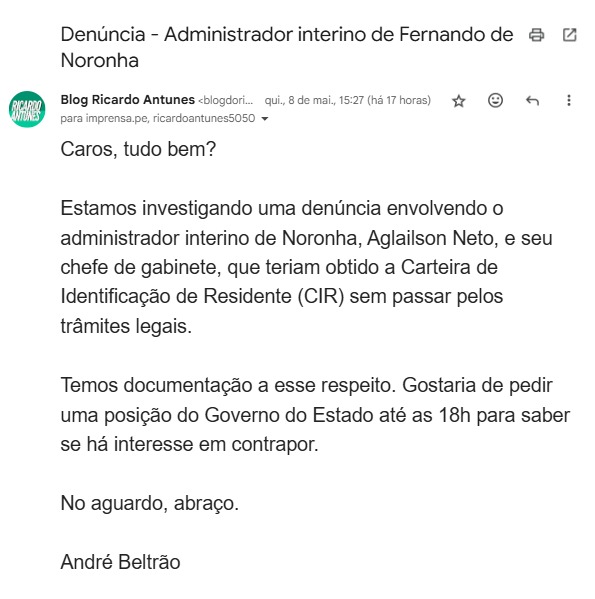 Denúncia - Administrador interino de Fernando de Noronha

RICARDO ANTUNES

Blog Ricardo Antunes <blogdori... qui., 8 de mai., 15:27 (há 17 horas)
para imprensa.pe, ricardoantunes5050

Caros, tudo bem?

Estamos investigando uma denúncia envolvendo o administrador interino de Noronha, Aglailson Neto, e seu chefe de gabinete, que teriam obtido a Carteira de Identificação de Residente (CIR) sem passar pelos trâmites legais.

Temos documentação a esse respeito. Gostaria de pedir uma posição do Governo do Estado até as 18h para saber se há interesse em contrapor.

No aguardo, abraço.

André Beltrão